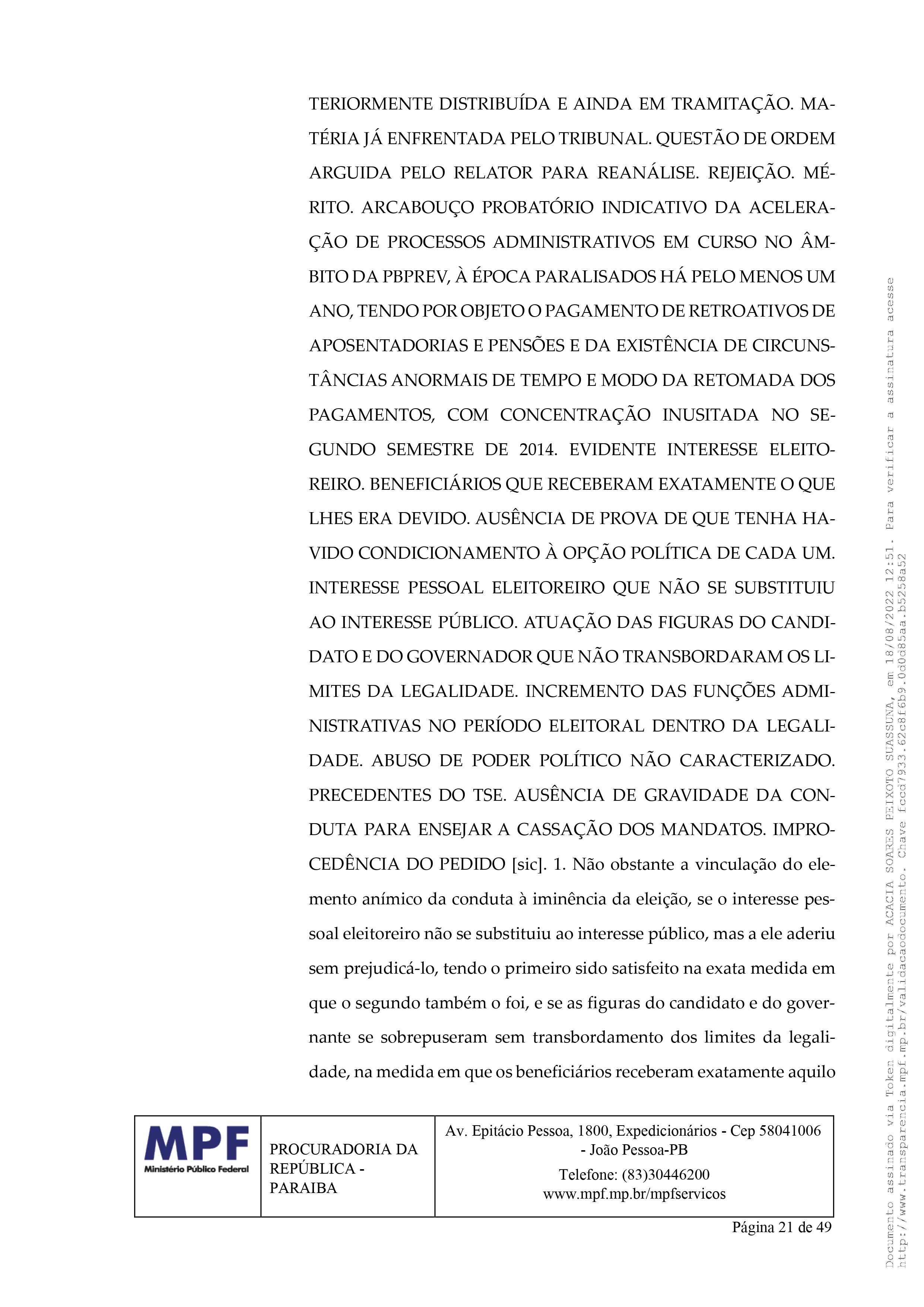 TERIORMENTE DISTRIBUÍDA E AINDA EM TRAMITAÇÃO. MATÉRIA JÁ ENFRENTADA PELO TRIBUNAL. QUESTÃO DE ORDEM ARGUIDA PELO RELATOR PARA REANÁLISE. REJEIÇÃO. MÉRITO. ARCABOUÇO PROBATÓRIO INDICATIVO DA ACELERAÇÃO DE PROCESSOS ADMINISTRATIVOS EM CURSO NO ÂMBITO DA PBPREV, À ÉPOCA PARALISADOS HÁ PELO MENOS UM ANO, TENDO POR OBJETO O PAGAMENTO DE RETROATIVOS DE APOSENTADORIAS E PENSÕES E DA EXISTÊNCIA DE CIRCUNSTÂNCIAS ANORMAIS DE TEMPO E MODO DA RETOMADA DOS PAGAMENTOS, COM CONCENTRAÇÃO INUSITADA NO SEGUNDO SEMESTRE DE 2014. EVIDENTE INTERESSE ELEITOREIRO. BENEFICIÁRIOS QUE RECEBERAM EXATAMENTE O QUE LHES ERA DEVIDO. AUSÊNCIA DE PROVA DE QUE TENHA HAVIDO CONDICIONAMENTO À OPÇÃO POLÍTICA DE CADA UM. INTERESSE PESSOAL ELEITOREIRO QUE NÃO SE SUBSTITUIU AO INTERESSE PÚBLICO. ATUAÇÃO DAS FIGURAS DO CANDIDATO E DO GOVERNADOR QUE NÃO TRANSBORDARAM OS LIMITES DA LEGALIDADE. INCREMENTO DAS FUNÇÕES ADMINISTRATIVAS NO PERÍODO ELEITORAL DENTRO DA LEGALIDADE. ABUSO DE PODER POLÍTICO NÃO CARACTERIZADO. PRECEDENTES DO TSE. AUSÊNCIA DE GRAVIDADE DA CONDUTA PARA ENSEJAR A CASSAÇÃO DOS MANDATOS. IMPROCEDÊNCIA DO PEDIDO [sic]. 1. Não obstante a vinculação do elemento anímico da conduta à iminência da eleição, se o interesse pessoal eleitoreiro não se substituiu ao interesse público, mas a ele aderiu sem prejudicá-lo, tendo o primeiro sido satisfeito na exata medida em que o segundo também o foi, e se as figuras do candidato e do governante se sobrepuseram sem transbordamento dos limites da legalidade, na medida em que os beneficiários receberam exatamente aquilo

MPF
Ministério Público Federal

PROCURADORIA DA REPÚBLICA - PARAIBA

Av. Epitácio Pessoa, 1800, Expedicionários - Cep 58041006 - João Pessoa-PB
Telefone: (83)30446200
www.mpf.mp.br/mpfservicos

Página 21 de 49

Documento assinado via Token digitalmente por ACACIA SOARES PEIXOTO SUASSUNA, em 18/08/2022 12:51. Para verificar a assinatura acesse http://www.transparencia.mpf.mp.br/validacaodocumento. Chave fccd7933.62c8f6b9.0d0d85aa.b5258a52